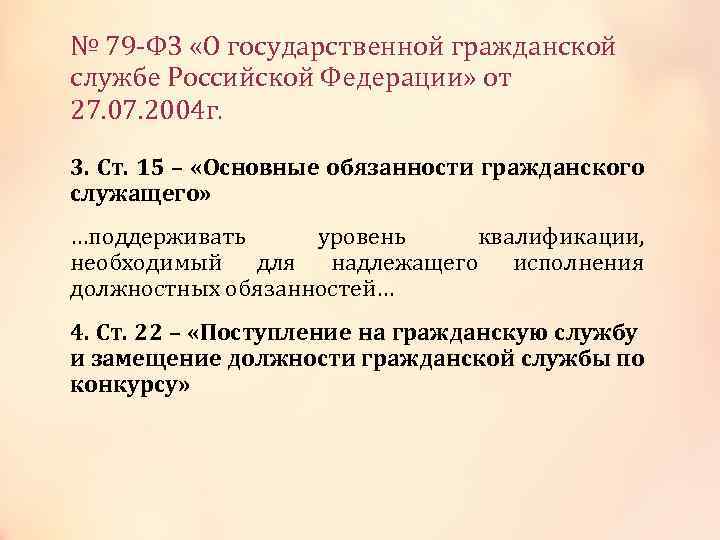 № 79-ФЗ «О государственной гражданской службе Российской Федерации» от 27.07.2004г.

3. Ст. 15 – «Основные обязанности гражданского служащего»

…поддерживать уровень квалификации, необходимый для надлежащего исполнения должностных обязанностей…

4. Ст. 22 – «Поступление на гражданскую службу и замещение должности гражданской службы по конкурсу»